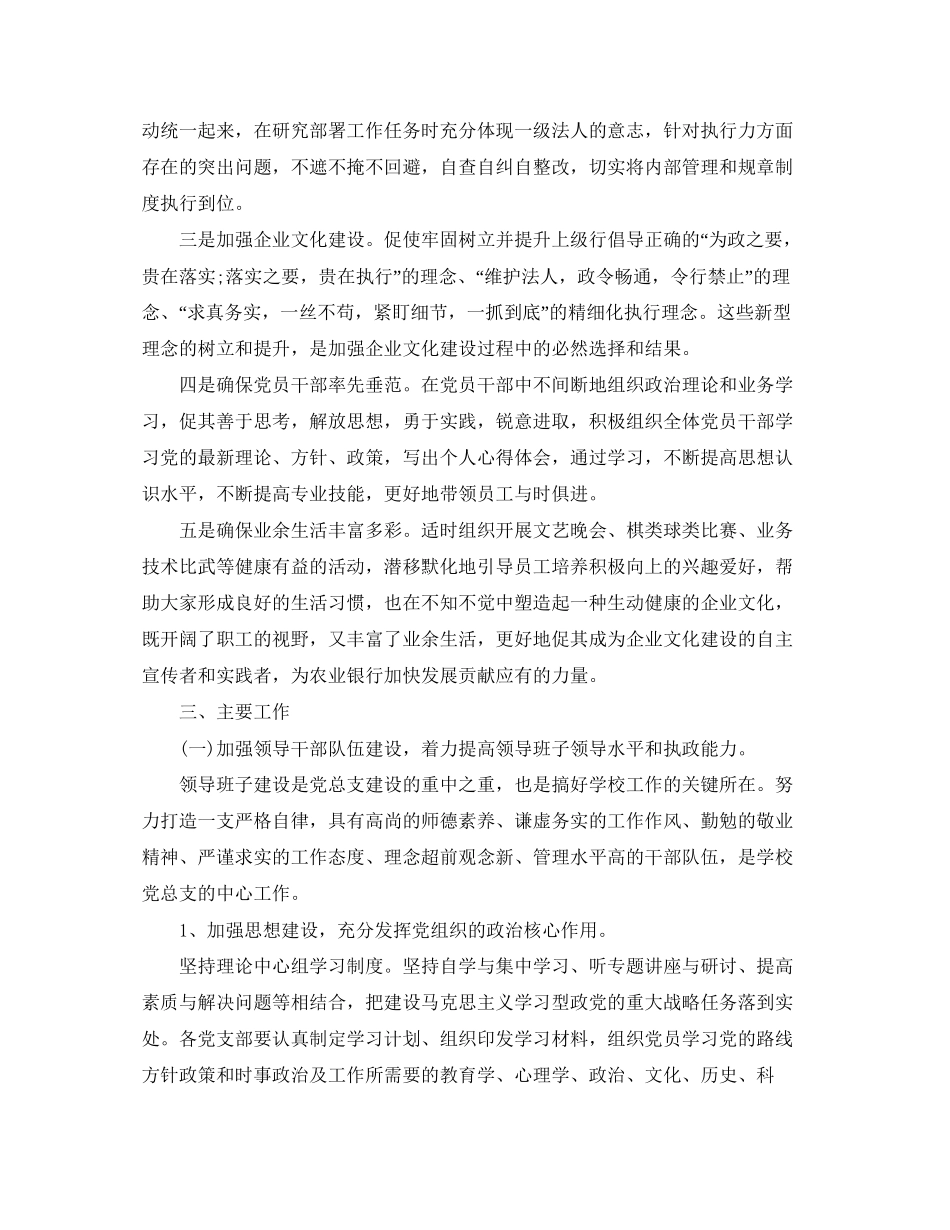 动统一起来，在研究部署工作任务时充分体现一级法人的意志，针对执行力方面存在的突出问题，不遮不掩不回避，自查自纠自整改，切实将内部管理和规章制度执行到位。

三是加强企业文化建设。促使牢固树立并提升上级行倡导正确的“为政之要，贵在落实;落实之要，贵在执行”的理念、“维护法人，政令畅通，令行禁止”的理念、“求真务实，一丝不苟，紧盯细节，一抓到底”的精细化执行理念。这些新型理念的树立和提升，是加强企业文化建设过程中的必然选择和结果。

四是确保党员干部率先垂范。在党员干部中不间断地组织政治理论和业务学习，促其善于思考，解放思想，勇于实践，锐意进取，积极组织全体党员干部学习党的最新理论、方针、政策，写出个人心得体会，通过学习，不断提高思想认识水平，不断提高专业技能，更好地带领员工与时俱进。

五是确保业余生活丰富多彩。适时组织开展文艺晚会、棋类球类比赛、业务技术比武等健康有益的活动，潜移默化地引导员工培养积极向上的兴趣爱好，帮助大家形成良好的生活习惯，也在不知不觉中塑造起一种生动健康的企业文化，既开阔了职工的视野，又丰富了业余生活，更好地促其成为企业文化建设的自主宣传者和实践者，为农业银行加快发展贡献应有的力量。

三、主要工作

(一)加强领导干部队伍建设，着力提高领导班子领导水平和执政能力。

领导班子建设是党总支建设的重中之重，也是搞好学校工作的关键所在。努力打造一支严格自律，具有高尚的师德素养、谦虚务实的工作作风、勤勉的敬业精神、严谨求实的工作态度、理念超前观念新、管理水平高的干部队伍，是学校党总支的中心工作。

1、加强思想建设，充分发挥党组织的政治核心作用。

坚持理论中心组学习制度。坚持自学与集中学习、听专题讲座与研讨、提高素质与解决问题等相结合，把建设马克思主义学习型政党的重大战略任务落到实处。各党支部要认真制定学习计划、组织印发学习材料，组织党员学习党的路线方针政策和时事政治及工作所需要的教育学、心理学、政治、文化、历史、科